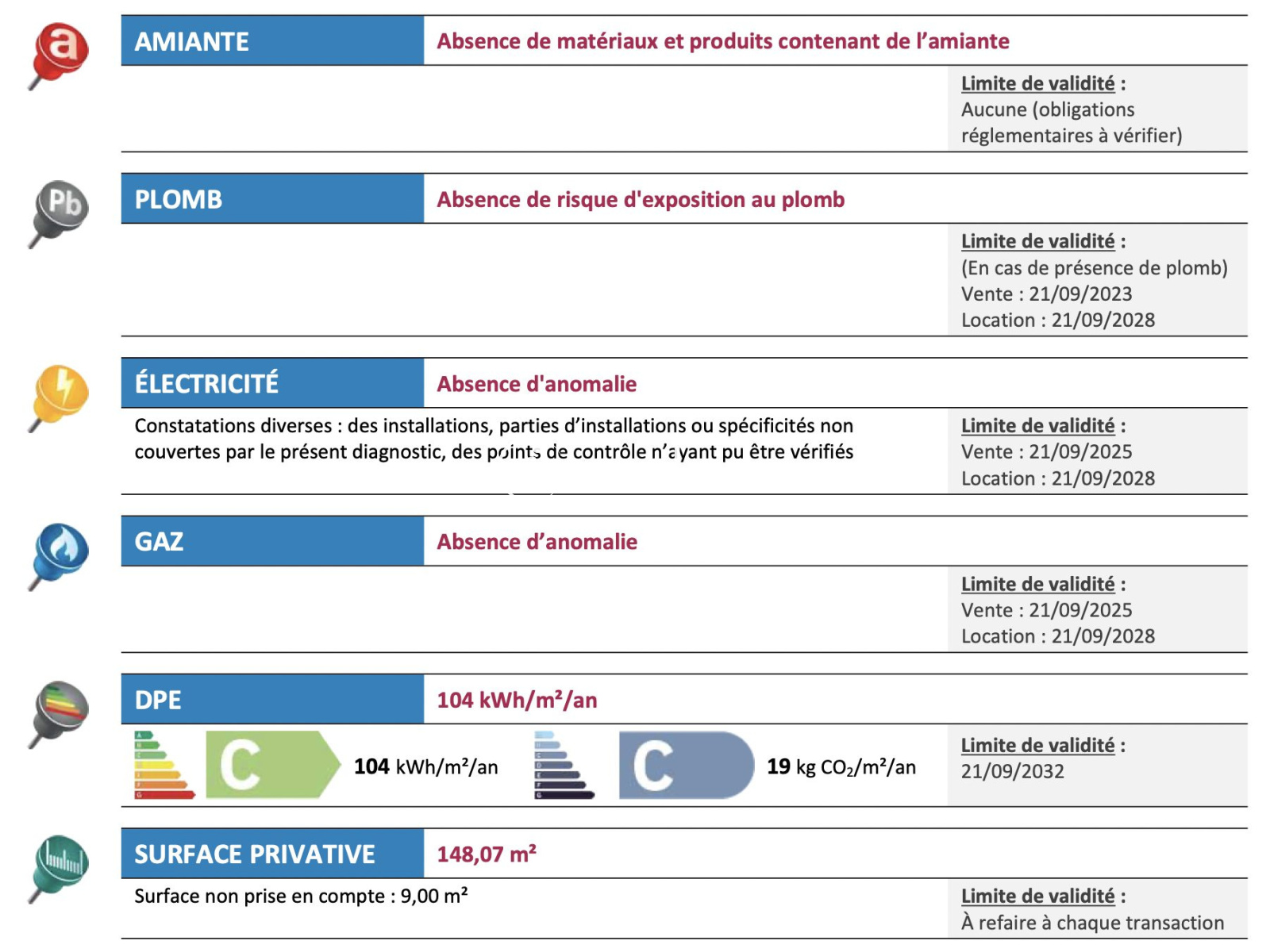 a
AMIANTE
Absence de matériaux et produits contenant de l'amiante

Limite de validité :
Aucune (obligations réglementaires à vérifier)

Pb
PLOMB
Absence de risque d'exposition au plomb

Limite de validité :
(En cas de présence de plomb)
Vente : 21/09/2023
Location : 21/09/2028

ÉLECTRICITÉ
Absence d'anomalie

Constatations diverses : des installations, parties d'installations ou spécificités non couvertes par le présent diagnostic, des points de contrôle n'ayant pu être vérifiés

Limite de validité :
Vente : 21/09/2025
Location : 21/09/2028

GAZ
Absence d'anomalie

Limite de validité :
Vente : 21/09/2025
Location : 21/09/2028

DPE
104 kWh/m²/an

C
104 kWh/m²/an
C
19 kg $CO_2$/m²/an

Limite de validité :
21/09/2032

SURFACE PRIVATIVE
148,07 m²

Surface non prise en compte : 9,00 m²

Limite de validité :
À refaire à chaque transaction